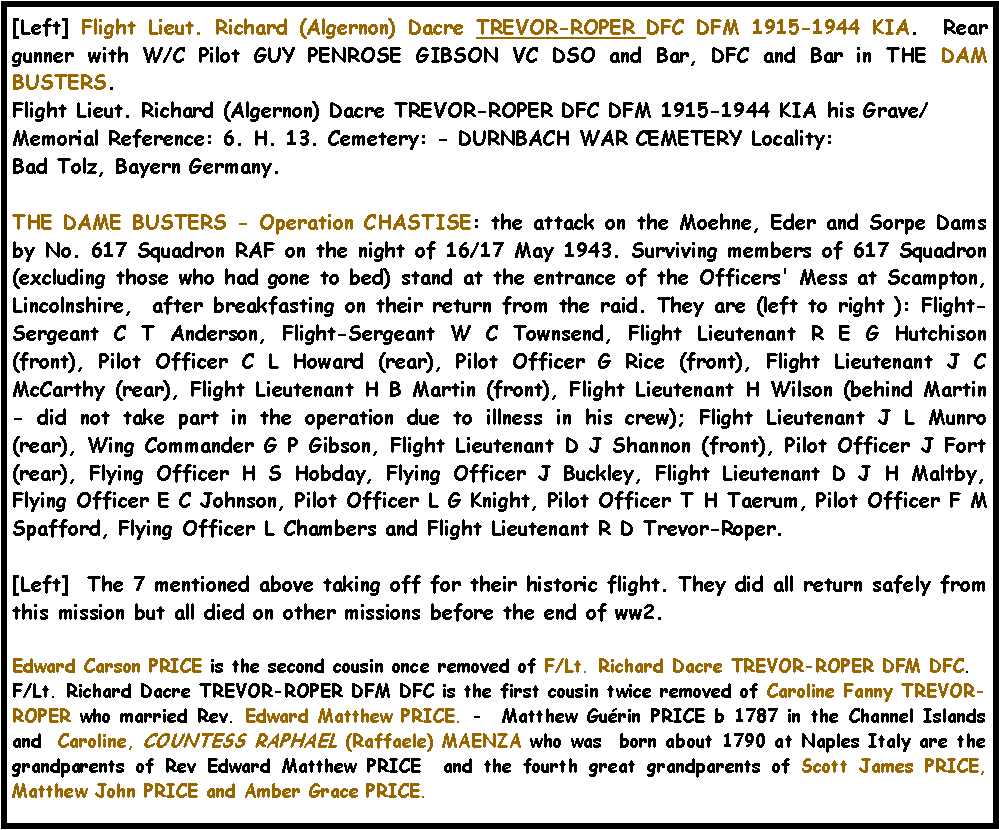 [Left] Flight Lieut. Richard (Algernon) Dacre TREVOR-ROPER DFC DFM 1915-1944 KIA. Rear gunner with W/C Pilot GUY PENROSE GIBSON VC DSO and Bar, DFC and Bar in THE DAM BUSTERS.
Flight Lieut. Richard (Algernon) Dacre TREVOR-ROPER DFC DFM 1915-1944 KIA his Grave/ Memorial Reference: 6. H. 13. Cemetery: - DURNBACH WAR CEMETERY Locality: Bad Tolz, Bayern Germany.

THE DAME BUSTERS - Operation CHASTISE: the attack on the Moehne, Eder and Sorpe Dams by No. 617 Squadron RAF on the night of 16/17 May 1943. Surviving members of 617 Squadron (excluding those who had gone to bed) stand at the entrance of the Officers' Mess at Scampton, Lincolnshire, after breakfasting on their return from the raid. They are (left to right ): Flight-Sergeant C T Anderson, Flight-Sergeant W C Townsend, Flight Lieutenant R E G Hutchison (front), Pilot Officer C L Howard (rear), Pilot Officer G Rice (front), Flight Lieutenant J C McCarthy (rear), Flight Lieutenant H B Martin (front), Flight Lieutenant H Wilson (behind Martin - did not take part in the operation due to illness in his crew); Flight Lieutenant J L Munro (rear), Wing Commander G P Gibson, Flight Lieutenant D J Shannon (front), Pilot Officer J Fort (rear), Flying Officer H S Hobday, Flying Officer J Buckley, Flight Lieutenant D J H Maltby, Flying Officer E C Johnson, Pilot Officer L G Knight, Pilot Officer T H Taerum, Pilot Officer F M Spafford, Flying Officer L Chambers and Flight Lieutenant R D Trevor-Roper.

[Left] The 7 mentioned above taking off for their historic flight. They did all return safely from this mission but all died on other missions before the end of ww2.

Edward Carson PRICE is the second cousin once removed of F/Lt. Richard Dacre TREVOR-ROPER DFM DFC. F/Lt. Richard Dacre TREVOR-ROPER DFM DFC is the first cousin twice removed of Caroline Fanny TREVOR-ROPER who married Rev. Edward Matthew PRICE. - Matthew Guérin PRICE b 1787 in the Channel Islands and Caroline, COUNTESS RAPHAEL (Raffaele) MAENZA who was born about 1790 at Naples Italy are the grandparents of Rev Edward Matthew PRICE and the fourth great grandparents of Scott James PRICE, Matthew John PRICE and Amber Grace PRICE.